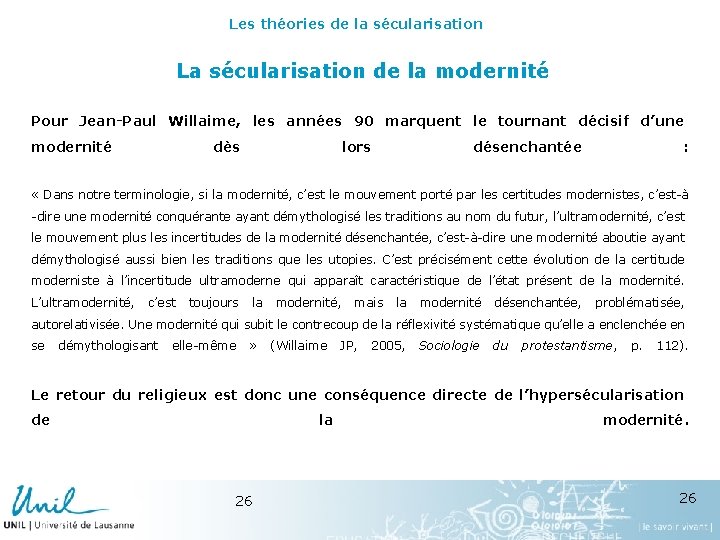 Les théories de la sécularisation

La sécularisation de la modernité

Pour Jean-Paul Willaime, les années 90 marquent le tournant décisif d'une modernité dès lors désenchantée :

« Dans notre terminologie, si la modernité, c'est le mouvement porté par les certitudes modernistes, c'est-à-dire une modernité conquérante ayant démythologisé les traditions au nom du futur, l'ultramodernité, c'est le mouvement plus les incertitudes de la modernité désenchantée, c'est-à-dire une modernité aboutie ayant démythologisé aussi bien les traditions que les utopies. C'est précisément cette évolution de la certitude moderniste à l'incertitude ultramoderne qui apparaît caractéristique de l'état présent de la modernité. L'ultramodernité, c'est toujours la modernité, mais la modernité désenchantée, problématisée, autorelativisée. Une modernité qui subit le contrecoup de la réflexivité systématique qu'elle a enclenchée en se démythologisant elle-même » (Willaime JP, 2005, Sociologie du protestantisme, p. 112).

Le retour du religieux est donc une conséquence directe de l'hypersécularisation de la modernité.

Unil
UNIL | Université de Lausanne

26

26

| le savoir vivant |